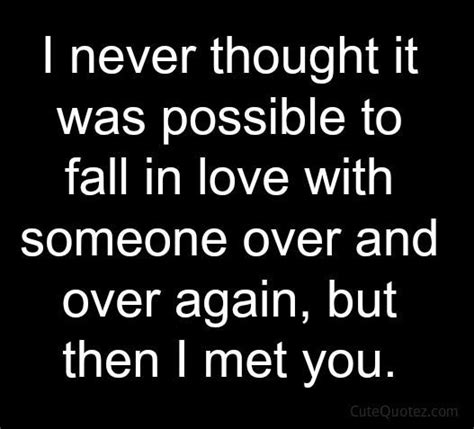 I never thought it was possible to fall in love with someone over and over again, but then I met you.

CuteQuotez.com